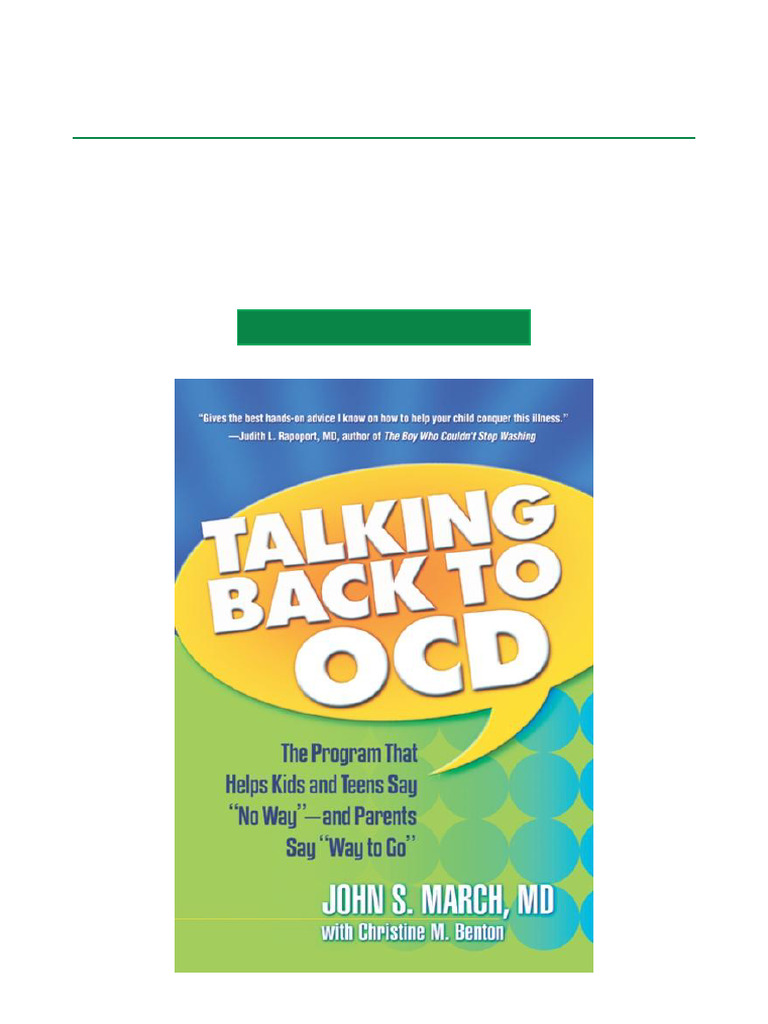 "Gives the best hands-on advice I know on how to help your child conquer this illness."
—Judith L. Rapoport, MD, author of The Boy Who Couldn't Stop Washing

TALKING BACK TO OCD

The Program That Helps Kids and Teens Say "No Way"—and Parents Say "Way to Go"

JOHN S. MARCH, MD
with Christine M. Benton